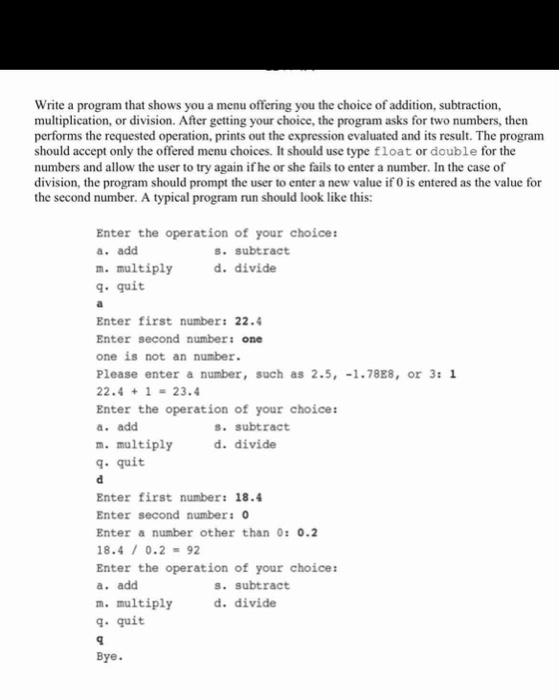 Write a program that shows you a menu offering you the choice of addition, subtraction, multiplication, or division. After getting your choice, the program asks for two numbers, then performs the requested operation, prints out the expression evaluated and its result. The program should accept only the offered menu choices. It should use type float or double for the numbers and allow the user to try again if he or she fails to enter a number. In the case of division, the program should prompt the user to enter a new value if 0 is entered as the value for the second number. A typical program run should look like this:

Enter the operation of your choice:
a. add s. subtract
m. multiply d. divide
q. quit
a
Enter first number: 22.4
Enter second number: one
one is not an number.
Please enter a number, such as 2.5, -1.78E8, or 3: 1
22.4 + 1 = 23.4
Enter the operation of your choice:
a. add s. subtract
m. multiply d. divide
q. quit
d
Enter first number: 18.4
Enter second number: 0
Enter a number other than 0: 0.2
18.4 / 0.2 = 92
Enter the operation of your choice:
a. add s. subtract
m. multiply d. divide
q. quit
q
Bye.